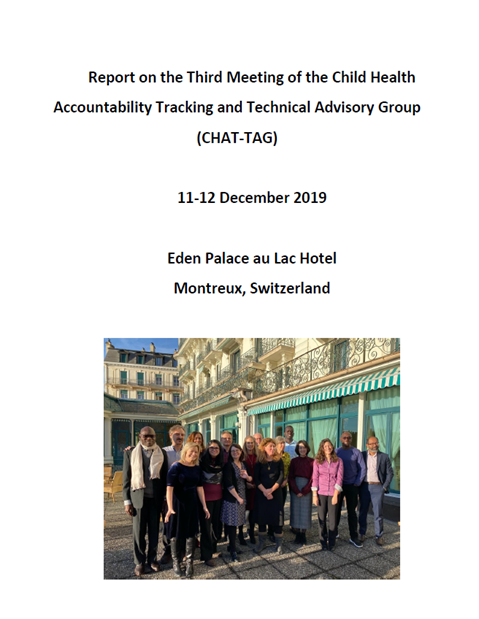 Report on the Third Meeting of the Child Health Accountability Tracking and Technical Advisory Group (CHAT-TAG)

11-12 December 2019

Eden Palace au Lac Hotel
Montreux, Switzerland